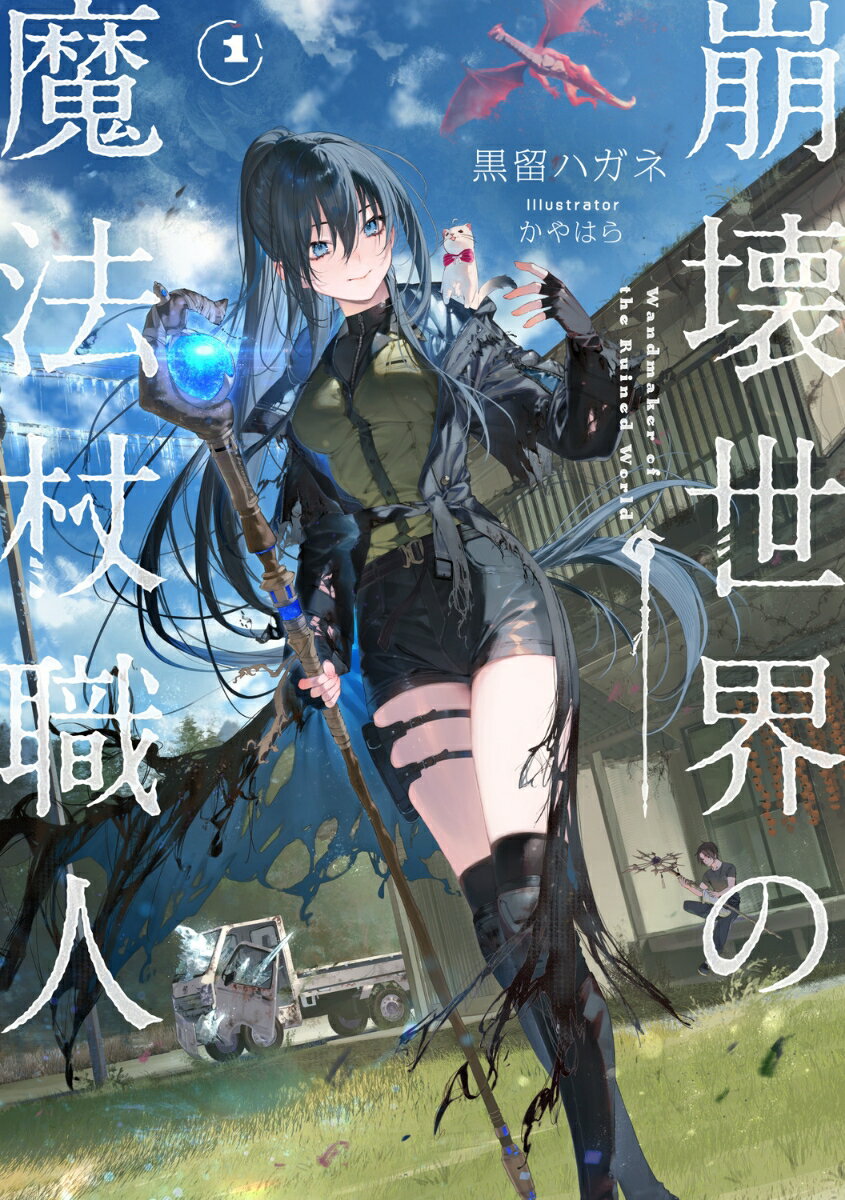 崩壊世界の魔法杖職人

1

黒留ハガネ

Illustrator
かやはら

Wandmaker of the Ruined World